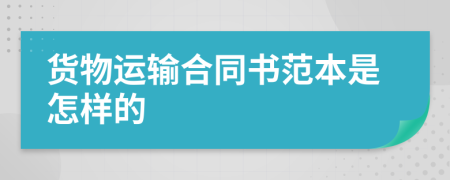 货物运输合同书范本是怎样的